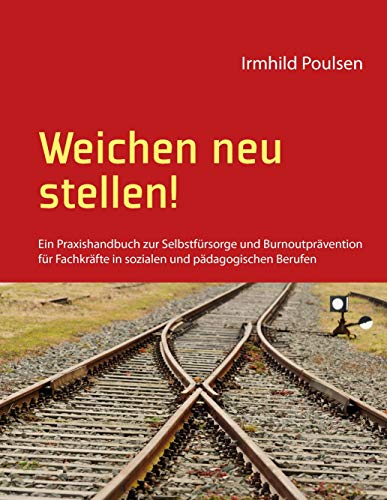 Irmhild Poulsen

Weichen neu stellen!

Ein Praxishandbuch zur Selbstfürsorge und Burnoutprävention für Fachkräfte in sozialen und pädagogischen Berufen